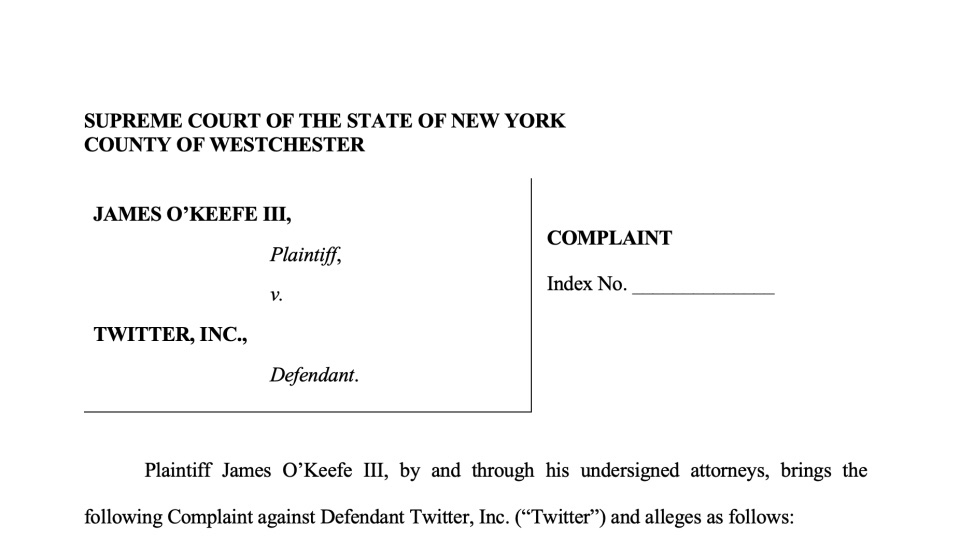 SUPREME COURT OF THE STATE OF NEW YORK
COUNTY OF WESTCHESTER

JAMES O'KEEFE III,

Plaintiff,

v.

TWITTER, INC.,

Defendant.

COMPLAINT

Index No. ______________

Plaintiff James O'Keefe III, by and through his undersigned attorneys, brings the following Complaint against Defendant Twitter, Inc. ("Twitter") and alleges as follows: